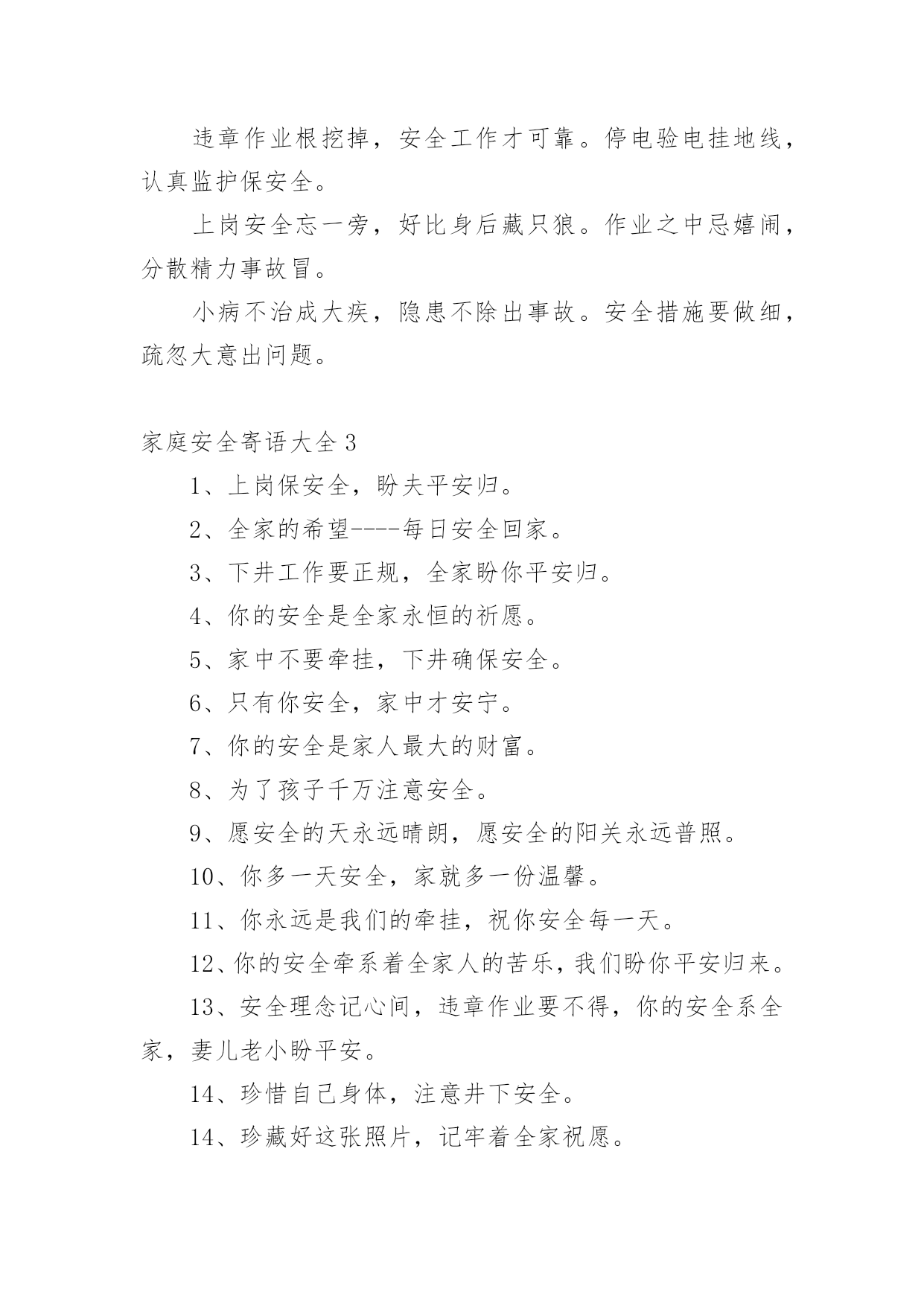 违章作业根挖掉，安全工作才可靠。停电验电挂地线，认真监护保安全。

上岗安全忘一旁，好比身后藏只狼。作业之中忌嬉闹，分散精力事故冒。

小病不治成大疾，隐患不除出事故。安全措施要做细，疏忽大意出问题。

家庭安全寄语大全 3

1、上岗保安全，盼夫平安归。

2、全家的希望----每日安全回家。

3、下井工作要正规，全家盼你平安归。

4、你的安全是全家永恒的祈愿。

5、家中不要牵挂，下井确保安全。

6、只有你安全，家中才安宁。

7、你的安全是家人最大的财富。

8、为了孩子千万注意安全。

9、愿安全的天永远晴朗，愿安全的阳关永远普照。

10、你多一天安全，家就多一份温馨。

11、你永远是我们的牵挂，祝你安全每一天。

12、你的安全牵系着全家人的苦乐，我们盼你平安归来。

13、安全理念记心间，违章作业要不得，你的安全系全家，妻儿老小盼平安。

14、珍惜自己身体，注意井下安全。

14、珍藏好这张照片，记牢着全家祝愿。